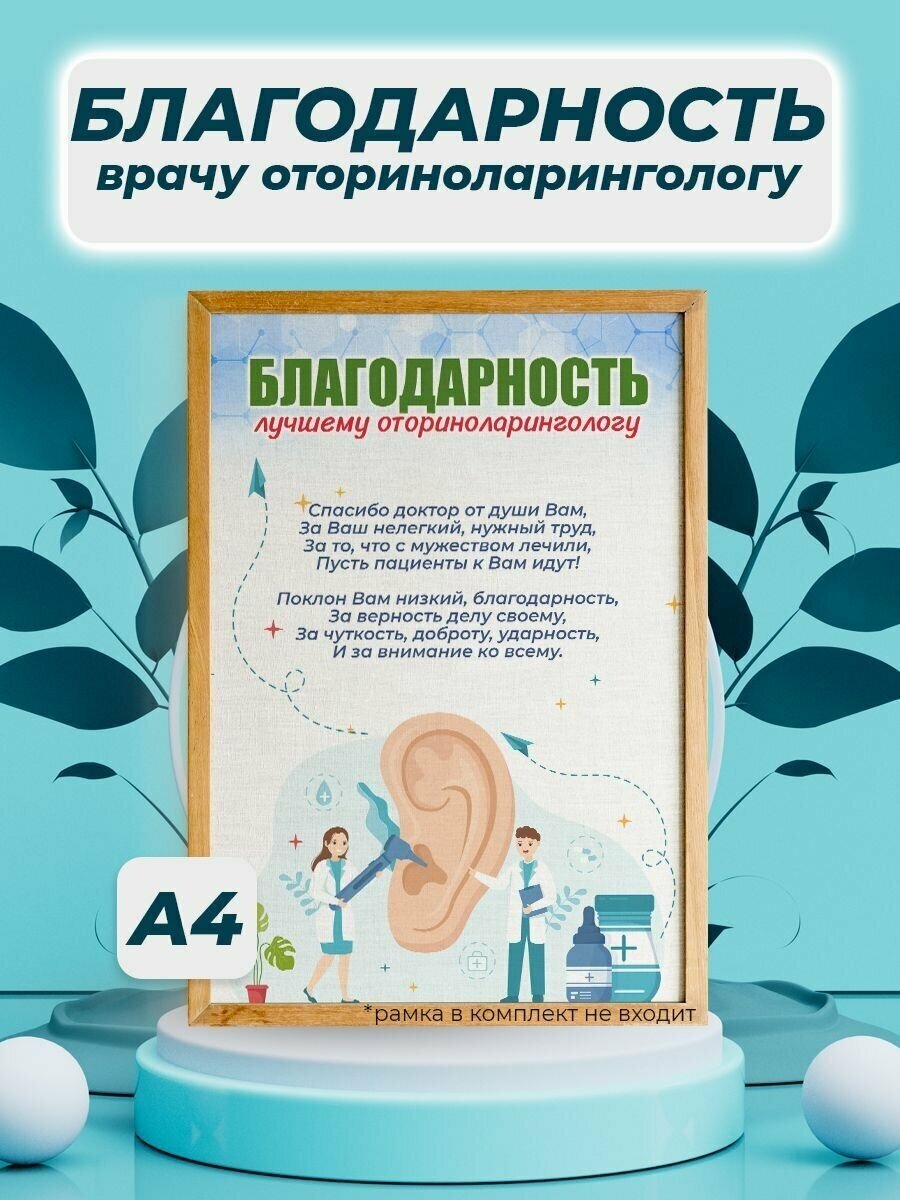 БЛАГОДАРНОСТЬ
врачу оториноларингологу

БЛАГОДАРНОСТЬ
лучшему оториноларингологу

Спасибо доктор от души Вам,
За Ваш нелегкий, нужный труд,
За то, что с мужеством лечили,
Пусть пациенты к Вам идут!

Поклон Вам низкий, благодарность,
За верность делу своему,
За чуткость, доброту, ударность,
И за внимание ко всему.

A4

*рамка в комплект не входит